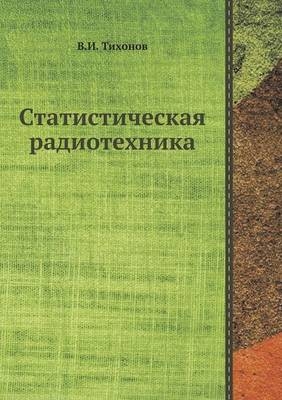 В.И. Тихонов

Статистическая радиотехника